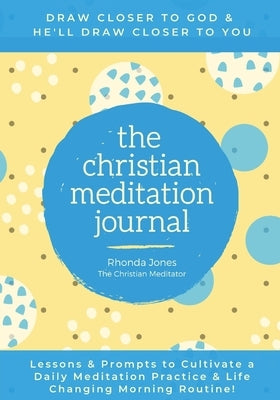 DRAW CLOSER TO GOD & HE'LL DRAW CLOSER TO YOU

the christian meditation journal

Rhonda Jones
The Christian Meditator

Lessons & Prompts to Cultivate a Daily Meditation Practice & Life Changing Morning Routine!